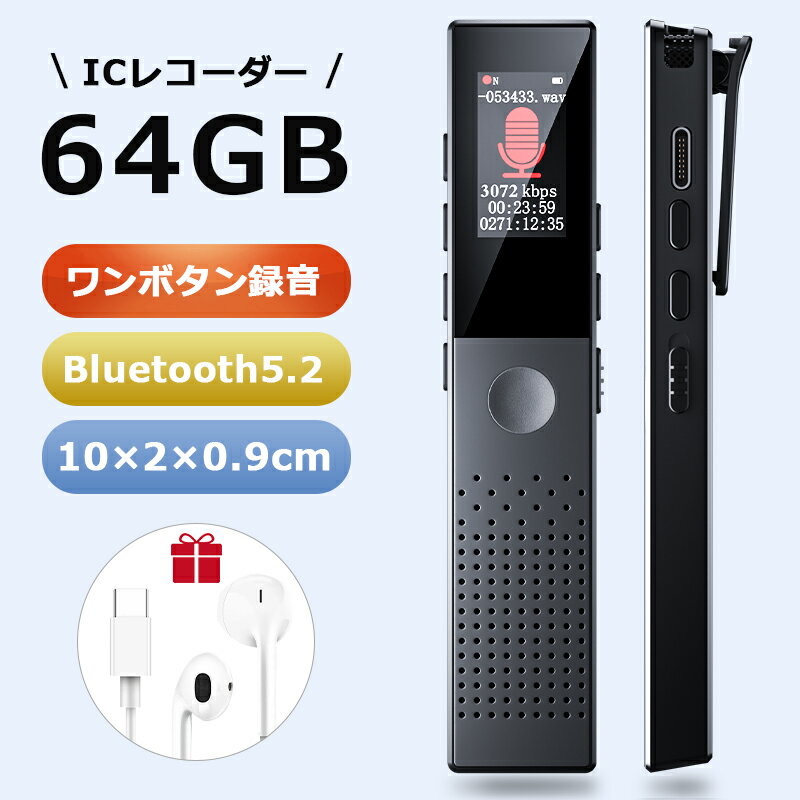 \ ICレコーダー /

64GB

ワンボタン録音

Bluetooth5.2

10×2×0.9cm

N

-053433.wav

3072 kbps
00:23:59
0271:12:35